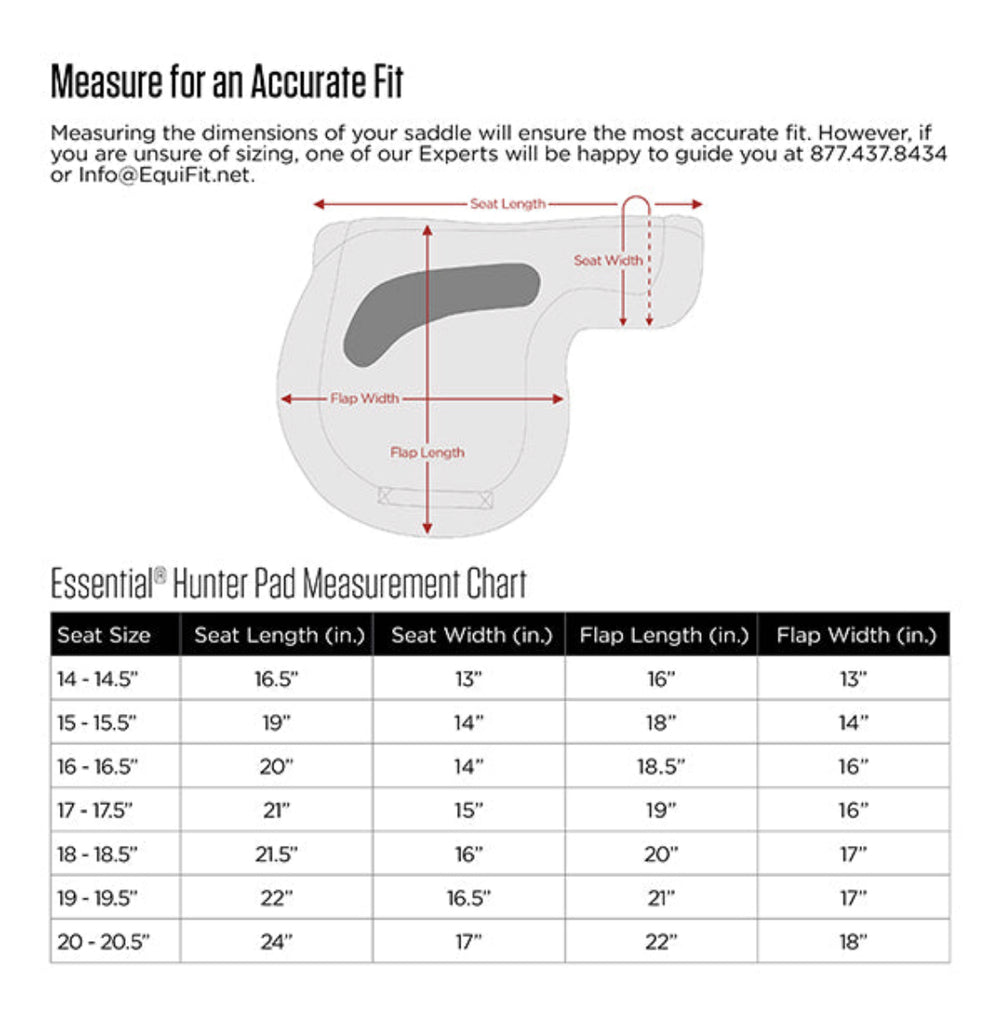 Measure for an Accurate Fit

Measuring the dimensions of your saddle will ensure the most accurate fit. However, if you are unsure of sizing, one of our Experts will be happy to guide you at 877.437.8434 or Info@EquiFit.net.

Seat Length

Seat Width

Flap Width

Flap Length

Essential® Hunter Pad Measurement Chart

| Seat Size | Seat Length (in.) | Seat Width (in.) | Flap Length (in.) | Flap Width (in.) |
|---|---|---|---|---|
| 14 - 14.5" | 16.5" | 13" | 16" | 13" |
| 15 - 15.5" | 19" | 14" | 18" | 14" |
| 16 - 16.5" | 20" | 14" | 18.5" | 16" |
| 17 - 17.5" | 21" | 15" | 19" | 16" |
| 18 - 18.5" | 21.5" | 16" | 20" | 17" |
| 19 - 19.5" | 22" | 16.5" | 21" | 17" |
| 20 - 20.5" | 24" | 17" | 22" | 18" |